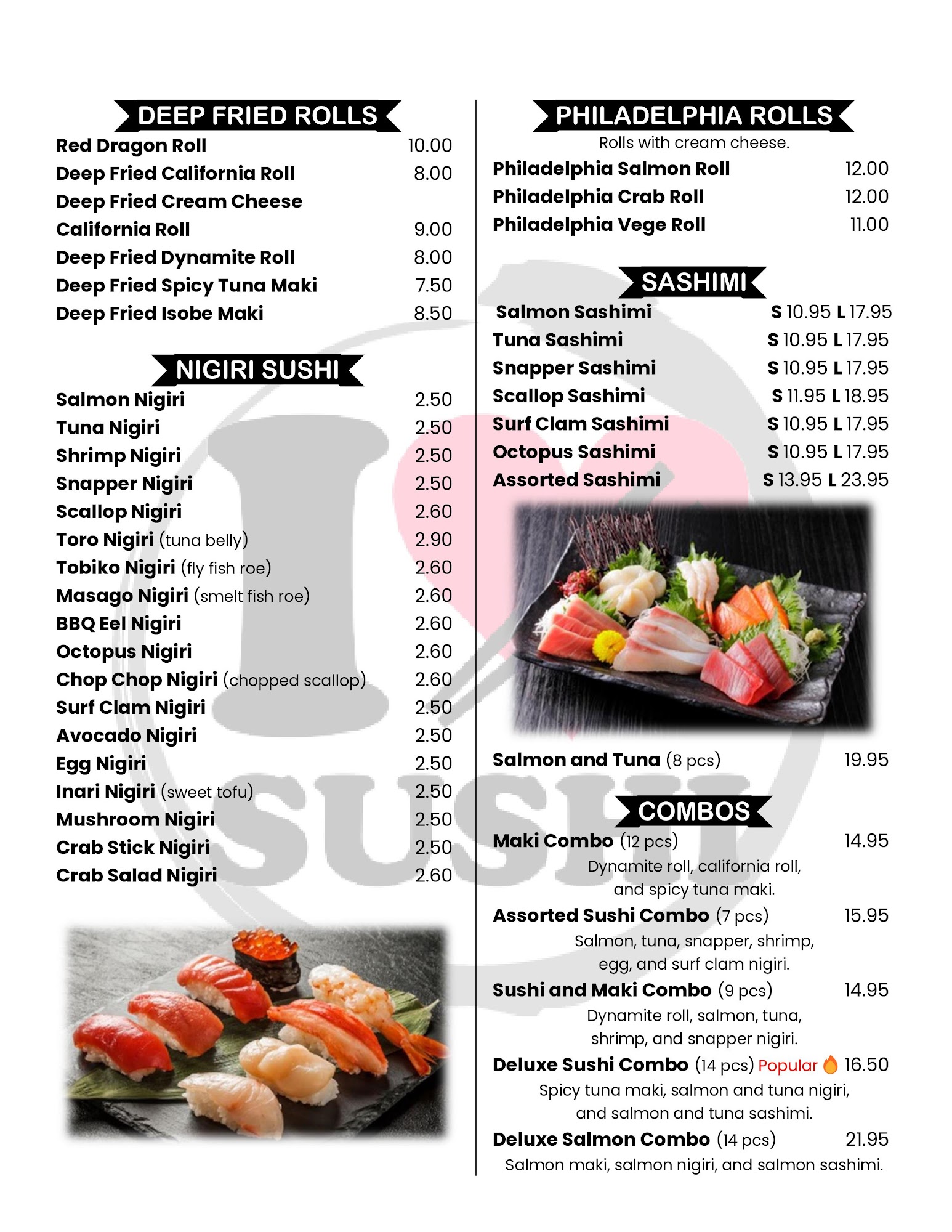 DEEP FRIED ROLLS
Red Dragon Roll 10.00
Deep Fried California Roll 8.00
Deep Fried Cream Cheese
California Roll 9.00
Deep Fried Dynamite Roll 8.00
Deep Fried Spicy Tuna Maki 7.50
Deep Fried Isobe Maki 8.50

NIGIRI SUSHI
Salmon Nigiri 2.50
Tuna Nigiri 2.50
Shrimp Nigiri 2.50
Snapper Nigiri 2.50
Scallop Nigiri 2.60
Toro Nigiri (tuna belly) 2.90
Tobiko Nigiri (fly fish roe) 2.60
Masago Nigiri (smelt fish roe) 2.60
BBQ Eel Nigiri 2.60
Octopus Nigiri 2.60
Chop Chop Nigiri (chopped scallop) 2.60
Surf Clam Nigiri 2.50
Avocado Nigiri 2.50
Egg Nigiri 2.50
Inari Nigiri (sweet tofu) 2.50
Mushroom Nigiri 2.50
Crab Stick Nigiri 2.50
Crab Salad Nigiri 2.60

PHILADELPHIA ROLLS
Rolls with cream cheese.
Philadelphia Salmon Roll 12.00
Philadelphia Crab Roll 12.00
Philadelphia Vege Roll 11.00

SASHIMI
Salmon Sashimi S 10.95 L 17.95
Tuna Sashimi S 10.95 L 17.95
Snapper Sashimi S 10.95 L 17.95
Scallop Sashimi S 11.95 L 18.95
Surf Clam Sashimi S 10.95 L 17.95
Octopus Sashimi S 10.95 L 17.95
Assorted Sashimi S 13.95 L 23.95

Salmon and Tuna (8 pcs) 19.95

COMBOS
Maki Combo (12 pcs) 14.95
Dynamite roll, california roll, and spicy tuna maki.
Assorted Sushi Combo (7 pcs) 15.95
Salmon, tuna, snapper, shrimp, egg, and surf clam nigiri.
Sushi and Maki Combo (9 pcs) 14.95
Dynamite roll, salmon, tuna, shrimp, and snapper nigiri.
Deluxe Sushi Combo (14 pcs) Popular 16.50
Spicy tuna maki, salmon and tuna nigiri, and salmon and tuna sashimi.
Deluxe Salmon Combo (14 pcs) 21.95
Salmon maki, salmon nigiri, and salmon sashimi.

I SUSHI